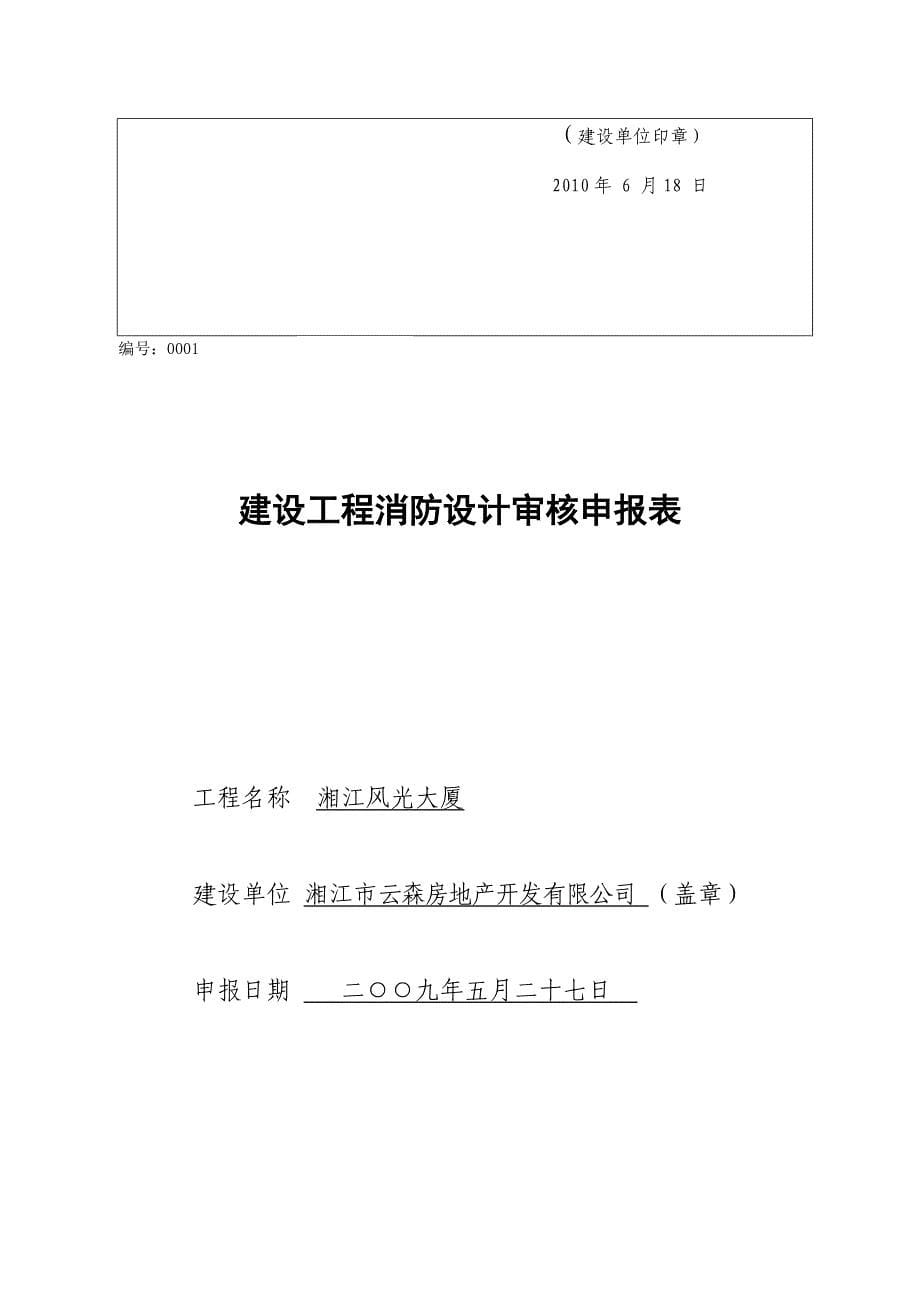 （建设单位印章）

2010 年 6 月 18 日

编号：0001

建设工程消防设计审核申报表

工程名称 湘江风光大厦

建设单位 湘江市云森房地产开发有限公司 （盖章）

申报日期 二〇〇九年五月二十七日